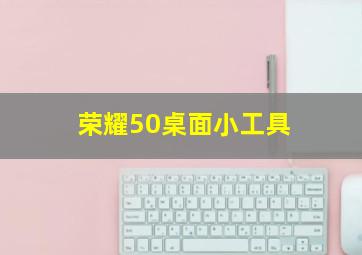 荣耀50桌面小工具